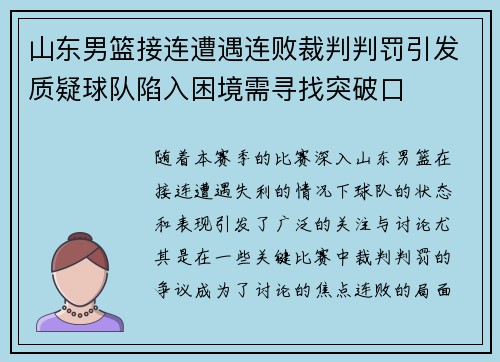 山东男篮接连遭遇连败裁判判罚引发质疑球队陷入困境需寻找突破口

随着本赛季的比赛深入山东男篮在接连遭遇失利的情况下球队的状态和表现引发了广泛的关注与讨论尤其是在一些关键比赛中裁判判罚的争议成为了讨论的焦点连败的局面